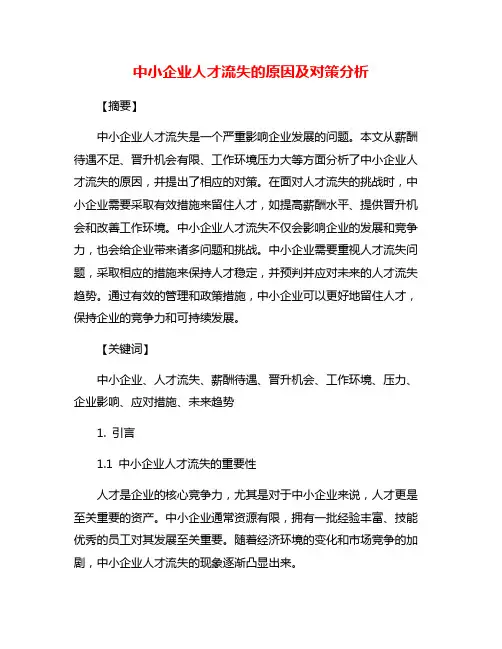 中小企业人才流失的原因及对策分析

【摘要】

中小企业人才流失是一个严重影响企业发展的问题。本文从薪酬待遇不足、晋升机会有限、工作环境压力大等方面分析了中小企业人才流失的原因，并提出了相应的对策。在面对人才流失的挑战时，中小企业需要采取有效措施来留住人才，如提高薪酬水平、提供晋升机会和改善工作环境。中小企业人才流失不仅会影响企业的发展和竞争力，也会给企业带来诸多问题和挑战。中小企业需要重视人才流失问题，采取相应的措施来保持人才稳定，并预判并应对未来的人才流失趋势。通过有效的管理和政策措施，中小企业可以更好地留住人才，保持企业的竞争力和可持续发展。

【关键词】

中小企业、人才流失、薪酬待遇、晋升机会、工作环境、压力、企业影响、应对措施、未来趋势

1. 引言

1.1 中小企业人才流失的重要性

人才是企业的核心竞争力，尤其是对于中小企业来说，人才更是至关重要的资产。中小企业通常资源有限，拥有一批经验丰富、技能优秀的员工对其发展至关重要。随着经济环境的变化和市场竞争的加剧，中小企业人才流失的现象逐渐凸显出来。